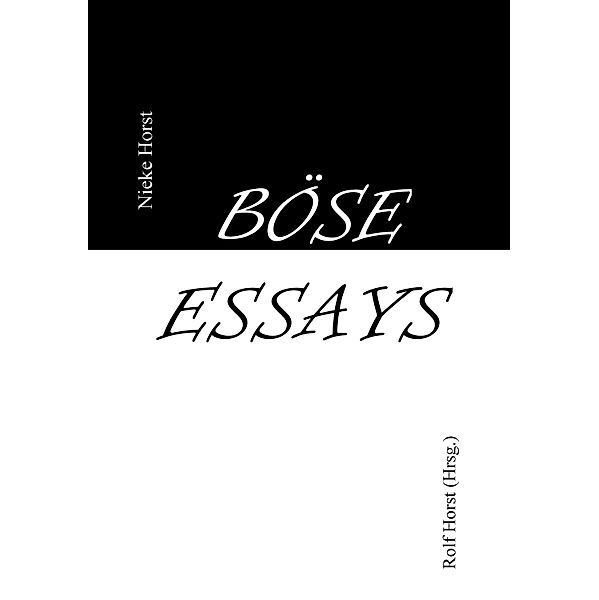 Nieke Horst

BÖSE

ESSAYS

Rolf Horst (Hrsg.)